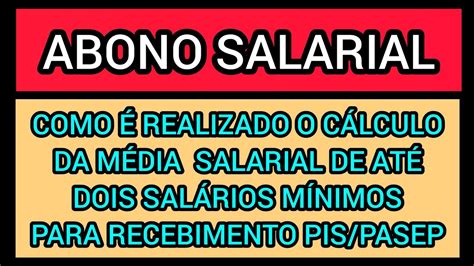 ABONO SALARIAL

COMO É REALIZADO O CÁLCULO DA MÉDIA SALARIAL DE ATÉ DOIS SALÁRIOS MÍNIMOS PARA RECEBIMENTO PIS/PASEP